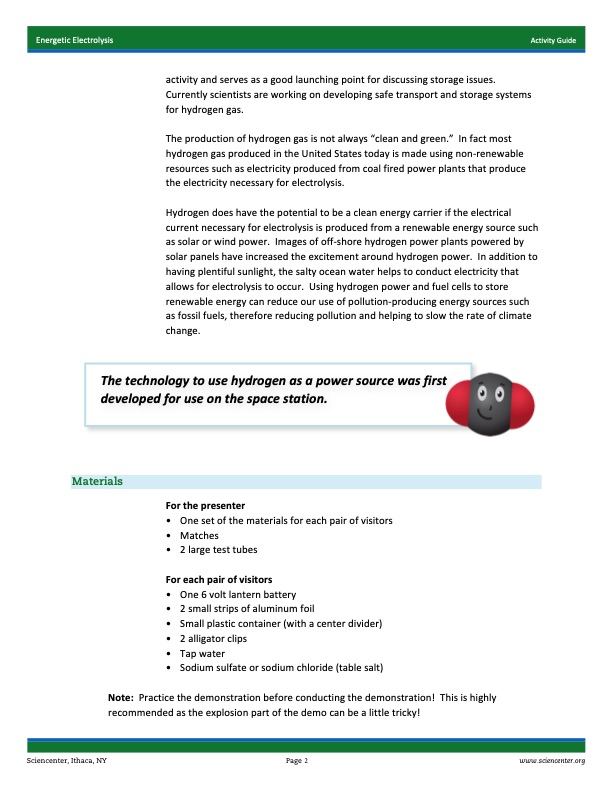 Energetic Electrolysis

Activity Guide

activity and serves as a good launching point for discussing storage issues. Currently scientists are working on developing safe transport and storage systems for hydrogen gas.

The production of hydrogen gas is not always "clean and green." In fact most hydrogen gas produced in the United States today is made using non-renewable resources such as electricity produced from coal fired power plants that produce the electricity necessary for electrolysis.

Hydrogen does have the potential to be a clean energy carrier if the electrical current necessary for electrolysis is produced from a renewable energy source such as solar or wind power. Images of off-shore hydrogen power plants powered by solar panels have increased the excitement around hydrogen power. In addition to having plentiful sunlight, the salty ocean water helps to conduct electricity that allows for electrolysis to occur. Using hydrogen power and fuel cells to store renewable energy can reduce our use of pollution-producing energy sources such as fossil fuels, therefore reducing pollution and helping to slow the rate of climate change.

The technology to use hydrogen as a power source was first developed for use on the space station.

Materials

For the presenter
• One set of the materials for each pair of visitors
• Matches
• 2 large test tubes

For each pair of visitors
• One 6 volt lantern battery
• 2 small strips of aluminum foil
• Small plastic container (with a center divider)
• 2 alligator clips
• Tap water
• Sodium sulfate or sodium chloride (table salt)

Note: Practice the demonstration before conducting the demonstration! This is highly recommended as the explosion part of the demo can be a little tricky!

Sciencenter, Ithaca, NY

Page 2

www.sciencenter.org